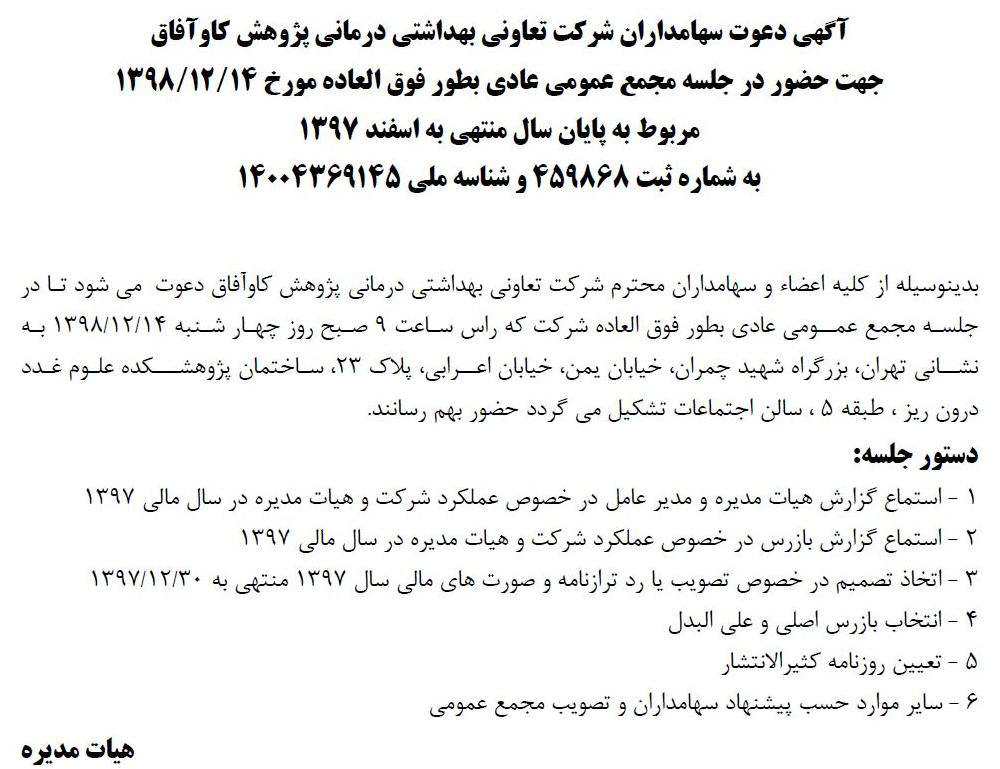 آگهی دعوت سهامداران شرکت تعاونی بهداشتی درمانی پژوهش کاوآفاق
جهت حضور در جلسه مجمع عمومی عادی بطور فوق العاده مورخ ۱۳۹۸/۱۲/۱۴
مربوط به پایان سال منتهی به اسفند ۱۳۹۷
به شماره ثبت ۴۵۹۸۶۸ و شناسه ملی ۱۴۰۰۴۳۶۹۱۴۵

بدینوسیله از کلیه اعضاء و سهامداران محترم شرکت تعاونی بهداشتی درمانی پژوهش کاوآفاق دعوت می شود تا در جلسه مجمع عمومی عادی بطور فوق العاده شرکت که راس ساعت ۹ صبح روز چهار شنبه ۱۳۹۸/۱۲/۱۴ به نشانی تهران، بزرگراه شهید چمران، خیابان یمن، خیابان اعرابی، پلاک ۲۳، ساختمان پژوهشکده علوم غدد درون ریز ، طبقه ۵ ، سالن اجتماعات تشکیل می گردد حضور بهم رسانند.

دستور جلسه:
۱ - استماع گزارش هیات مدیره و مدیر عامل در خصوص عملکرد شرکت و هیات مدیره در سال مالی ۱۳۹۷
۲ - استماع گزارش بازرس در خصوص عملکرد شرکت و هیات مدیره در سال مالی ۱۳۹۷
۳ - اتخاذ تصمیم در خصوص تصویب یا رد ترازنامه و صورت های مالی سال ۱۳۹۷ منتهی به ۱۳۹۷/۱۲/۳۰
۴ - انتخاب بازرس اصلی و علی البدل
۵ - تعیین روزنامه کثیرالانتشار
۶ - سایر موارد حسب پیشنهاد سهامداران و تصویب مجمع عمومی

هیات مدیره